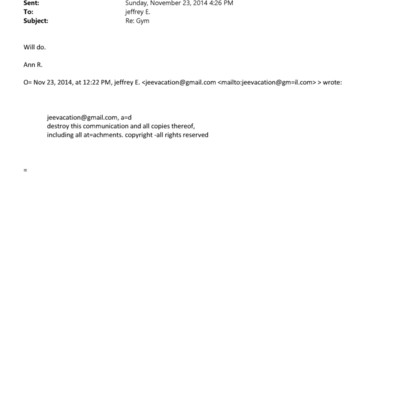 Sent: Sunday, November 23, 2014 4:26 PM
To: jeffrey E.
Subject: Re: Gym

Will do.

Ann R.

O= Nov 23, 2014, at 12:22 PM, jeffrey E. <jeevacation@gmail.com <mailto:jeevacation@gm=il.com> > wrote:

jeevacation@gmail.com, a=d
destroy this communication and all copies thereof,
including all at=achments. copyright -all rights reserved

=